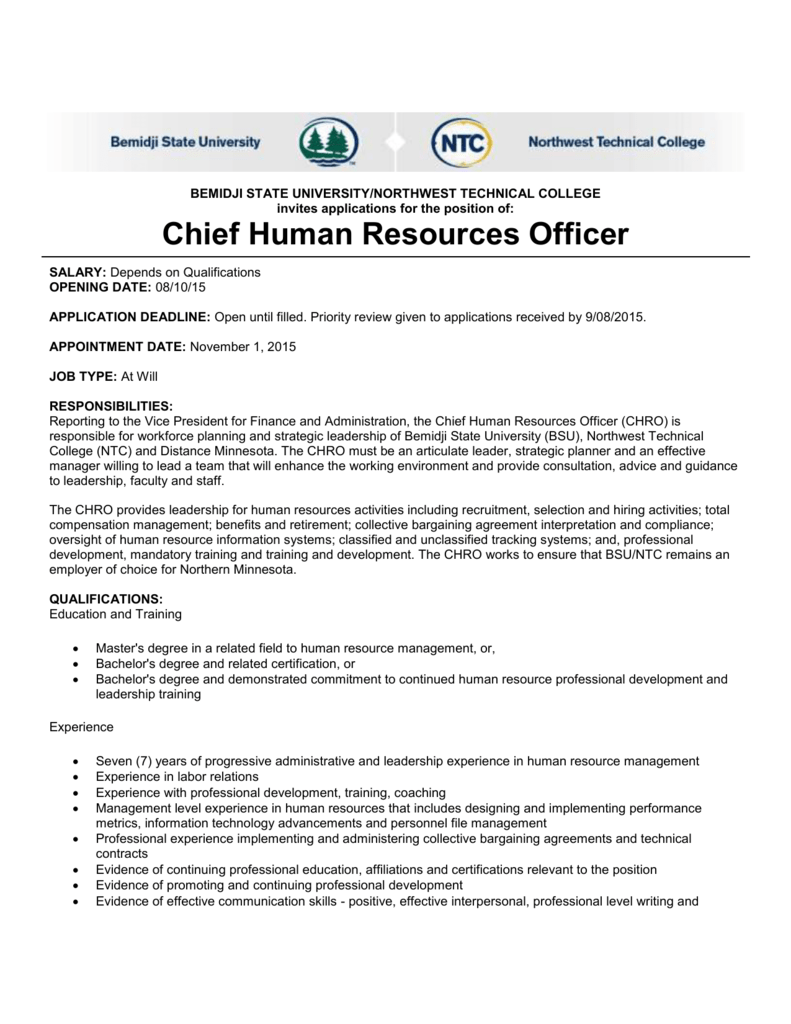 Bemidji State University

NTC

Northwest Technical College

BEMIDJI STATE UNIVERSITY/NORTHWEST TECHNICAL COLLEGE
invites applications for the position of:

Chief Human Resources Officer

SALARY: Depends on Qualifications
OPENING DATE: 08/10/15

APPLICATION DEADLINE: Open until filled. Priority review given to applications received by 9/08/2015.

APPOINTMENT DATE: November 1, 2015

JOB TYPE: At Will

RESPONSIBILITIES:
Reporting to the Vice President for Finance and Administration, the Chief Human Resources Officer (CHRO) is responsible for workforce planning and strategic leadership of Bemidji State University (BSU), Northwest Technical College (NTC) and Distance Minnesota. The CHRO must be an articulate leader, strategic planner and an effective manager willing to lead a team that will enhance the working environment and provide consultation, advice and guidance to leadership, faculty and staff.

The CHRO provides leadership for human resources activities including recruitment, selection and hiring activities; total compensation management; benefits and retirement; collective bargaining agreement interpretation and compliance; oversight of human resource information systems; classified and unclassified tracking systems; and, professional development, mandatory training and training and development. The CHRO works to ensure that BSU/NTC remains an employer of choice for Northern Minnesota.

QUALIFICATIONS:
Education and Training

• Master's degree in a related field to human resource management, or,
• Bachelor's degree and related certification, or
• Bachelor's degree and demonstrated commitment to continued human resource professional development and leadership training

Experience

• Seven (7) years of progressive administrative and leadership experience in human resource management
• Experience in labor relations
• Experience with professional development, training, coaching
• Management level experience in human resources that includes designing and implementing performance metrics, information technology advancements and personnel file management
• Professional experience implementing and administering collective bargaining agreements and technical contracts
• Evidence of continuing professional education, affiliations and certifications relevant to the position
• Evidence of promoting and continuing professional development
• Evidence of effective communication skills - positive, effective interpersonal, professional level writing and